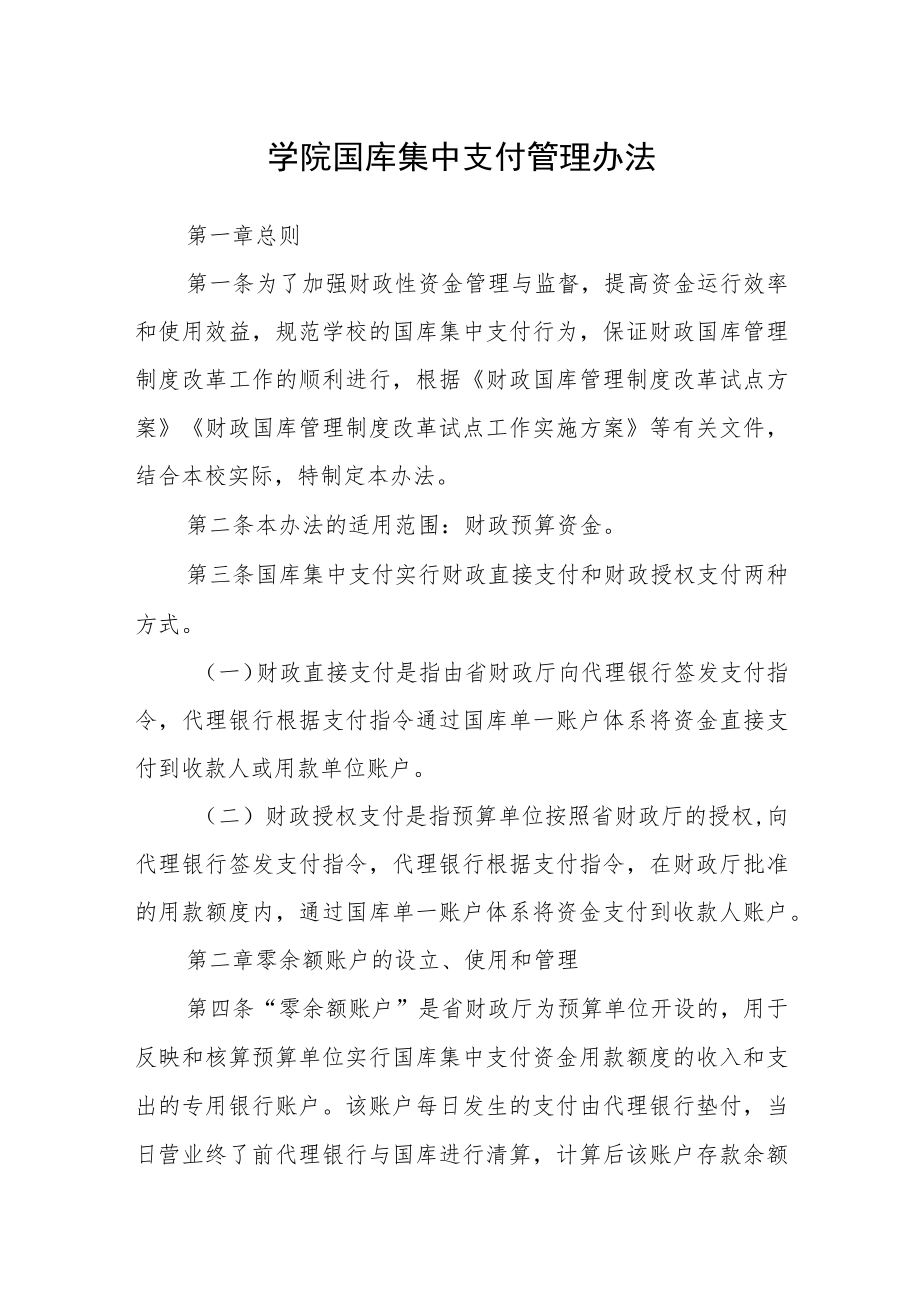 学院国库集中支付管理办法

第一章总则

第一条为了加强财政性资金管理与监督，提高资金运行效率和使用效益，规范学校的国库集中支付行为，保证财政国库管理制度改革工作的顺利进行，根据《财政国库管理制度改革试点方案》《财政国库管理制度改革试点工作实施方案》等有关文件，结合本校实际，特制定本办法。

第二条本办法的适用范围：财政预算资金。

第三条国库集中支付实行财政直接支付和财政授权支付两种方式。

（一）财政直接支付是指由省财政厅向代理银行签发支付指令，代理银行根据支付指令通过国库单一账户体系将资金直接支付到收款人或用款单位账户。

（二）财政授权支付是指预算单位按照省财政厅的授权，向代理银行签发支付指令，代理银行根据支付指令，在财政厅批准的用款额度内，通过国库单一账户体系将资金支付到收款人账户。

第二章零余额账户的设立、使用和管理

第四条“零余额账户”是省财政厅为预算单位开设的，用于反映和核算预算单位实行国库集中支付资金用款额度的收入和支出的专用银行账户。该账户每日发生的支付由代理银行垫付，当日营业终了前代理银行与国库进行清算，计算后该账户存款余额